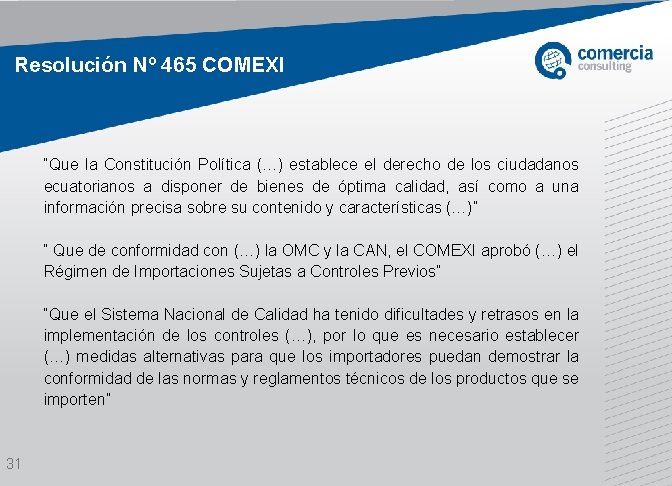 Resolución Nº 465 COMEXI

comercia
consulting

"Que la Constitución Política (…) establece el derecho de los ciudadanos ecuatorianos a disponer de bienes de óptima calidad, así como a una información precisa sobre su contenido y características (…)"

" Que de conformidad con (…) la OMC y la CAN, el COMEXI aprobó (…) el Régimen de Importaciones Sujetas a Controles Previos"

"Que el Sistema Nacional de Calidad ha tenido dificultades y retrasos en la implementación de los controles (…), por lo que es necesario establecer (…) medidas alternativas para que los importadores puedan demostrar la conformidad de las normas y reglamentos técnicos de los productos que se importen"

31